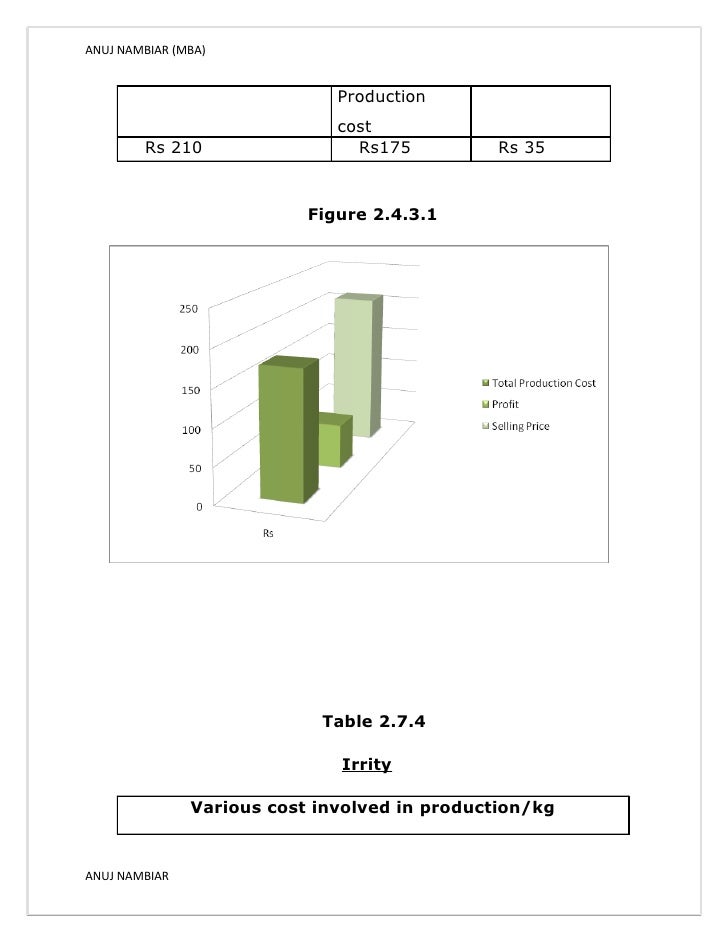 ANUJ NAMBIAR (MBA)

|  | Production cost |  |
|---|---|---|
| Rs 210 | Rs175 | Rs 35 |

**Figure 2.4.3.1**

250
200
150
100
50
0
Rs

Total Production Cost
Profit
Selling Price

**Table 2.7.4**

**Irrity**

| Various cost involved in production/kg |
|---|

ANUJ NAMBIAR